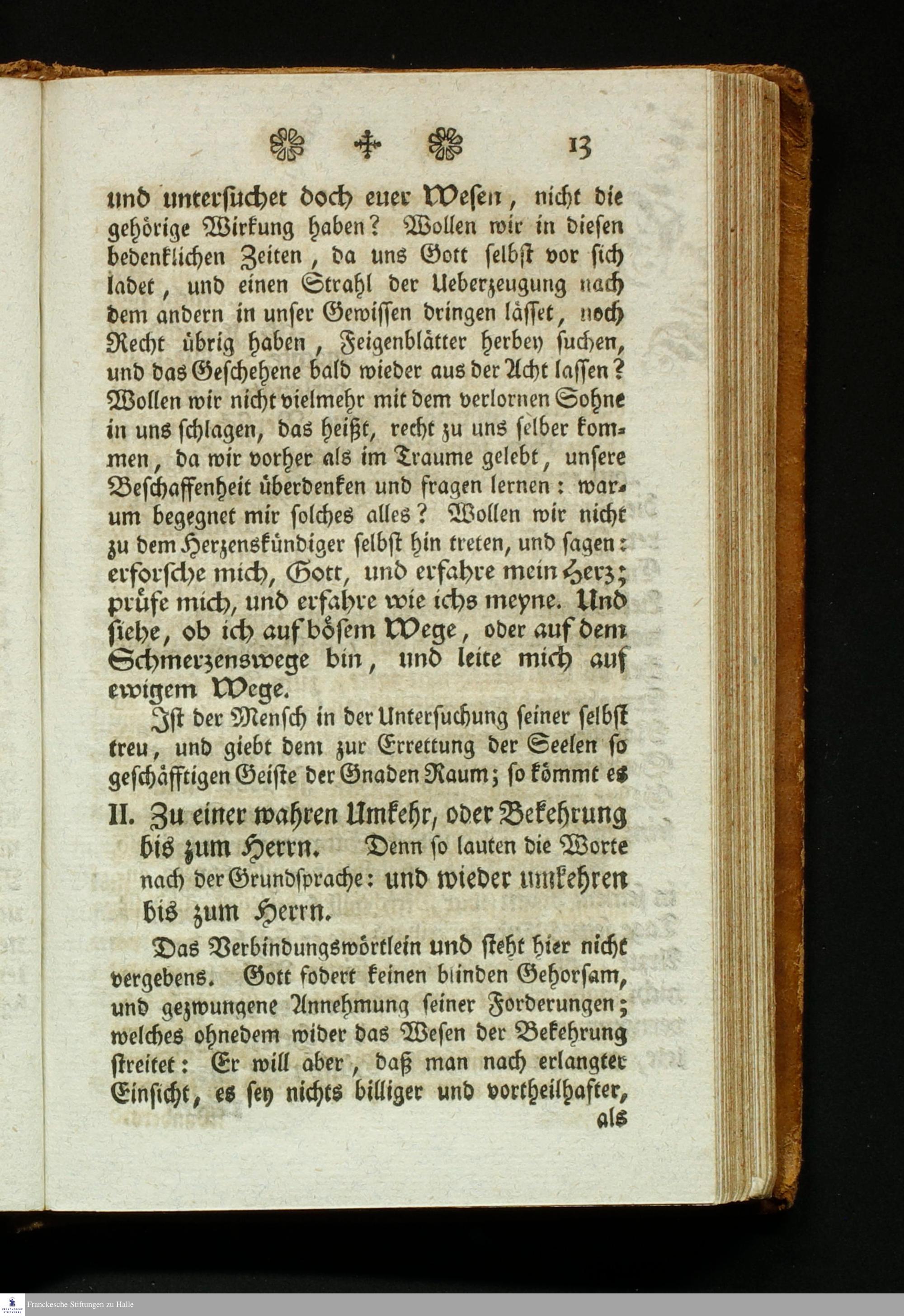 13

und untersuchet doch euer Wesen, nicht die gehörige Wirkung haben? Wollen wir in diesen bedenklichen Zeiten, da uns Gott selbst vor sich ladet, und einen Strahl der Ueberzeugung nach dem andern in unser Gewissen dringen lässet, noch Recht übrig haben, Feigenblätter herbey suchen, und das Geschehene bald wieder aus der Acht lassen? Wollen wir nicht vielmehr mit dem verlornen Sohne in uns schlagen, das heißt, recht zu uns selber kommen, da wir vorher als im Traume gelebt, unsere Beschaffenheit überdenken und fragen lernen: warum begegnet mir solches alles? Wollen wir nicht zu dem Herzenskündiger selbst hin treten, und sagen: erforsche mich, Gott, und erfahre mein Herz; prüfe mich, und erfahre wie ichs meyne. Und siehe, ob ich auf bösem Wege, oder auf dem Schmerzenswege bin, und leite mich auf ewigem Wege.

Ist der Mensch in der Untersuchung seiner selbst treu, und giebt dem zur Errettung der Seelen so geschäfftigen Geiste der Gnaden Raum; so kömmt es

II. Zu einer wahren Umkehr, oder Bekehrung bis zum Herrn. Denn so lauten die Worte nach der Grundsprache: und wieder umkehren bis zum Herrn.

Das Verbindungswörtlein und steht hier nicht vergebens. Gott fodert keinen blinden Gehorsam, und gezwungene Annehmung seiner Forderungen; welches ohnedem wider das Wesen der Bekehrung streitet: Er will aber, daß man nach erlangter Einsicht, es sey nichts billiger und vortheilhafter, als

Franckesche Stiftungen zu Halle